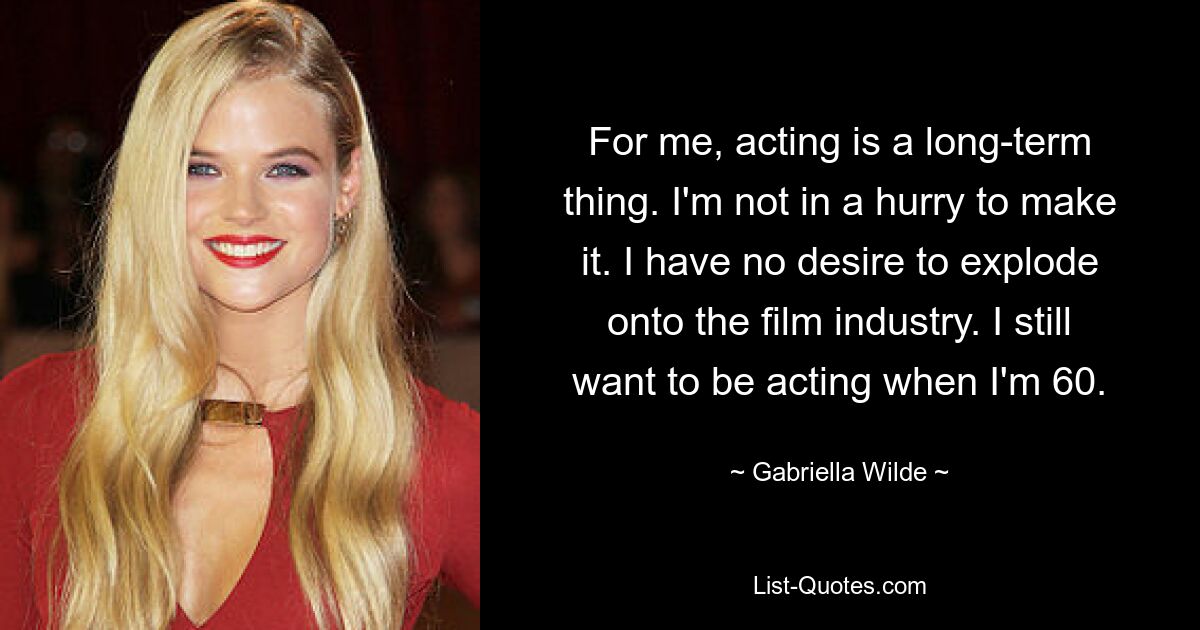 For me, acting is a long-term thing. I'm not in a hurry to make it. I have no desire to explode onto the film industry. I still want to be acting when I'm 60.

~ Gabriella Wilde ~

List-Quotes.com